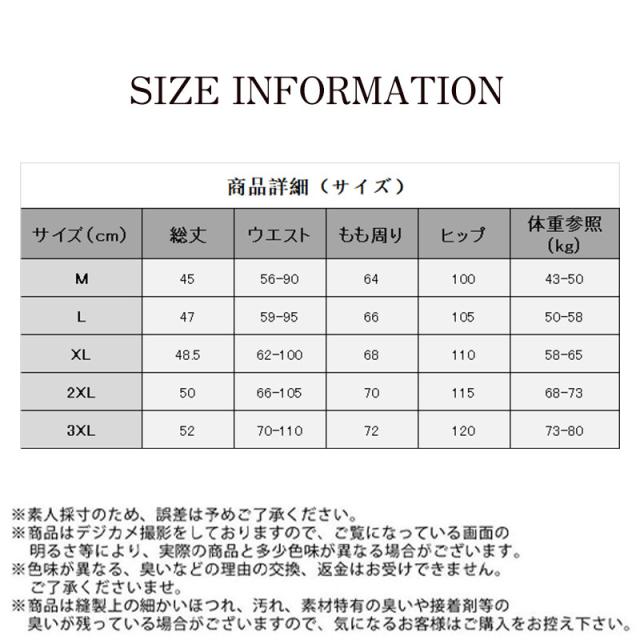 SIZE INFORMATION

商品詳細（サイズ）

| サイズ（cm） | 総丈 | ウエスト | もも周り | ヒップ | 体重参照（kg） |
|---|---|---|---|---|---|
| M | 45 | 56-90 | 64 | 100 | 43-50 |
| L | 47 | 59-95 | 66 | 105 | 50-58 |
| XL | 48.5 | 62-100 | 68 | 110 | 58-65 |
| 2XL | 50 | 66-105 | 70 | 115 | 68-73 |
| 3XL | 52 | 70-110 | 72 | 120 | 73-80 |

※素人採寸のため、誤差は予めご了承ください。
※商品はデジカメ撮影をしておりますので、ご覧になっている画面の明るさ等により、実際の商品と多少色味が異なる場合がございます。
※色味が異なる、臭いなどの理由の交換、返金はお受けできません。ご了承くださいませ。
※商品は縫製上の細かいほつれ、汚れ、素材特有の臭いや接着剤等の臭いが残っている場合がございますので、気になるお客様はご購入をお控え下さい。